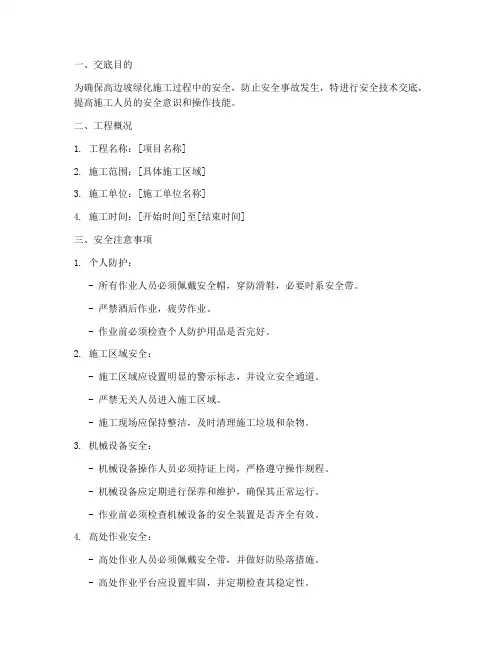 一、交底目的

为确保高边坡绿化施工过程中的安全，防止安全事故发生，特进行安全技术交底，提高施工人员的安全意识和操作技能。

二、工程概况

1. 工程名称：[项目名称]

2. 施工范围：[具体施工区域]

3. 施工单位：[施工单位名称]

4. 施工时间：[开始时间]至[结束时间]

三、安全注意事项

1. 个人防护：

- 所有作业人员必须佩戴安全帽，穿防滑鞋，必要时系安全带。

- 严禁酒后作业，疲劳作业。

- 作业前必须检查个人防护用品是否完好。

2. 施工区域安全：

- 施工区域应设置明显的警示标志，并设立安全通道。

- 严禁无关人员进入施工区域。

- 施工现场应保持整洁，及时清理施工垃圾和杂物。

3. 机械设备安全：

- 机械设备操作人员必须持证上岗，严格遵守操作规程。

- 机械设备应定期进行保养和维护，确保其正常运行。

- 作业前必须检查机械设备的安全装置是否齐全有效。

4. 高处作业安全：

- 高处作业人员必须佩戴安全带，并做好防坠落措施。

- 高处作业平台应设置牢固，并定期检查其稳定性。